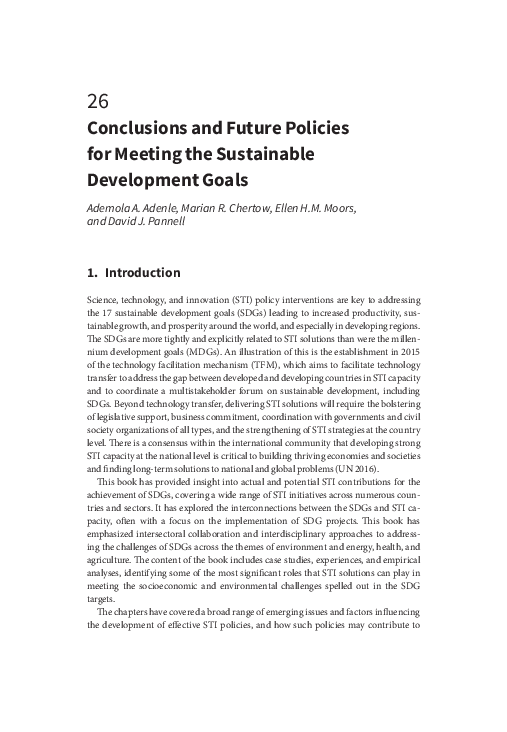 26

Conclusions and Future Policies for Meeting the Sustainable Development Goals

Ademola A. Adenle, Marian R. Chertow, Ellen H.M. Moors, and David J. Pannell

1. Introduction

Science, technology, and innovation (STI) policy interventions are key to addressing the 17 sustainable development goals (SDGs) leading to increased productivity, sustainable growth, and prosperity around the world, and especially in developing regions. The SDGs are more tightly and explicitly related to STI solutions than were the millennium development goals (MDGs). An illustration of this is the establishment in 2015 of the technology facilitation mechanism (TFM), which aims to facilitate technology transfer to address the gap between developed and developing countries in STI capacity and to coordinate a multistakeholder forum on sustainable development, including SDGs. Beyond technology transfer, delivering STI solutions will require the bolstering of legislative support, business commitment, coordination with governments and civil society organizations of all types, and the strengthening of STI strategies at the country level. There is a consensus within the international community that developing strong STI capacity at the national level is critical to building thriving economies and societies and finding long-term solutions to national and global problems (UN 2016).

This book has provided insight into actual and potential STI contributions for the achievement of SDGs, covering a wide range of STI initiatives across numerous countries and sectors. It has explored the interconnections between the SDGs and STI capacity, often with a focus on the implementation of SDG projects. This book has emphasized intersectoral collaboration and interdisciplinary approaches to addressing the challenges of SDGs across the themes of environment and energy, health, and agriculture. The content of the book includes case studies, experiences, and empirical analyses, identifying some of the most significant roles that STI solutions can play in meeting the socioeconomic and environmental challenges spelled out in the SDG targets.

The chapters have covered a broad range of emerging issues and factors influencing the development of effective STI policies, and how such policies may contribute to